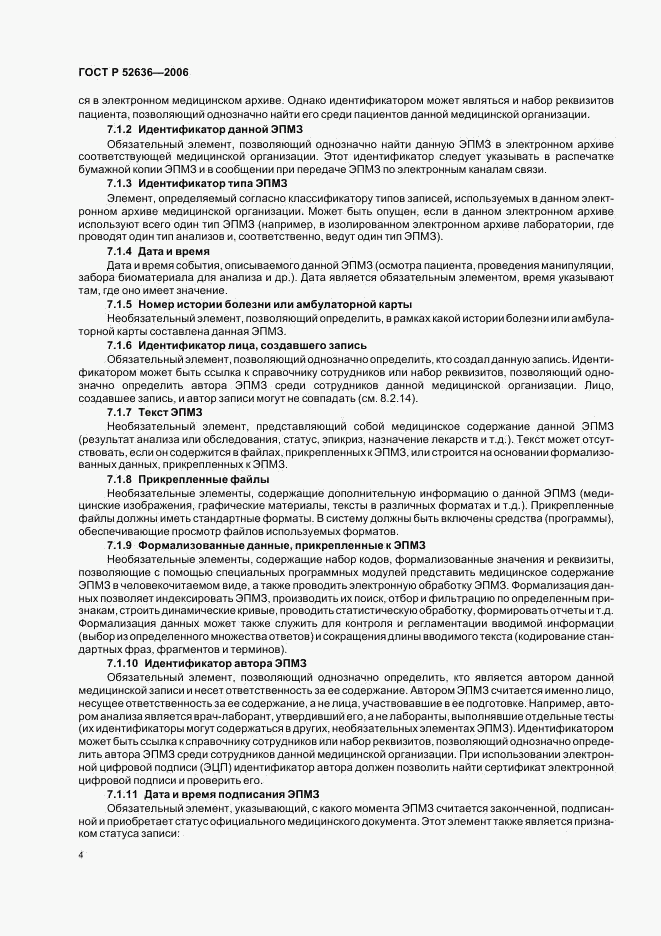 ГОСТ Р 52636—2006

ся в электронном медицинском архиве. Однако идентификатором может являться и набор реквизитов пациента, позволяющий однозначно найти его среди пациентов данной медицинской организации.

7.1.2 Идентификатор данной ЭПМЗ

Обязательный элемент, позволяющий однозначно найти данную ЭПМЗ в электронном архиве соответствующей медицинской организации. Этот идентификатор следует указывать в распечатке бумажной копии ЭПМЗ и в сообщении при передаче ЭПМЗ по электронным каналам связи.

7.1.3 Идентификатор типа ЭПМЗ

Элемент, определяемый согласно классификатору типов записей, используемых в данном электронном архиве медицинской организации. Может быть опущен, если в данном электронном архиве используют всего один тип ЭПМЗ (например, в изолированном электронном архиве лаборатории, где проводят один тип анализов и, соответственно, ведут один тип ЭПМЗ).

7.1.4 Дата и время

Дата и время события, описываемого данной ЭПМЗ (осмотра пациента, проведения манипуляции, забора биоматериала для анализа и др.). Дата является обязательным элементом, время указывают там, где оно имеет значение.

7.1.5 Номер истории болезни или амбулаторной карты

Необязательный элемент, позволяющий определить, в рамках какой истории болезни или амбулаторной карты составлена данная ЭПМЗ.

7.1.6 Идентификатор лица, создавшего запись

Обязательный элемент, позволяющий однозначно определить, кто создал данную запись. Идентификатором может быть ссылка к справочнику сотрудников или набор реквизитов, позволяющий однозначно определить автора ЭПМЗ среди сотрудников данной медицинской организации. Лицо, создавшее запись, и автор записи могут не совпадать (см. 8.2.14).

7.1.7 Текст ЭПМЗ

Необязательный элемент, представляющий собой медицинское содержание данной ЭПМЗ (результат анализа или обследования, статус, эпикриз, назначение лекарств и т.д.). Текст может отсутствовать, если он содержится в файлах, прикрепленных к ЭПМЗ, или строится на основании формализованных данных, прикрепленных к ЭПМЗ.

7.1.8 Прикрепленные файлы

Необязательные элементы, содержащие дополнительную информацию о данной ЭПМЗ (медицинские изображения, графические материалы, тексты в различных форматах и т.д.). Прикрепленные файлы должны иметь стандартные форматы. В систему должны быть включены средства (программы), обеспечивающие просмотр файлов используемых форматов.

7.1.9 Формализованные данные, прикрепленные к ЭПМЗ

Необязательные элементы, содержащие набор кодов, формализованные значения и реквизиты, позволяющие с помощью специальных программных модулей представить медицинское содержание ЭПМЗ в человекочитаемом виде, а также проводить электронную обработку ЭПМЗ. Формализация данных позволяет индексировать ЭПМЗ, производить их поиск, отбор и фильтрацию по определенным признакам, строить динамические кривые, проводить статистическую обработку, формировать отчеты и т.д. Формализация данных может также служить для контроля и регламентации вводимой информации (выбор из определенного множества ответов) и сокращения длины вводимого текста (кодирование стандартных фраз, фрагментов и терминов).

7.1.10 Идентификатор автора ЭПМЗ

Обязательный элемент, позволяющий однозначно определить, кто является автором данной медицинской записи и несет ответственность за ее содержание. Автором ЭПМЗ считается именно лицо, несущее ответственность за ее содержание, а не лица, участвовавшие в ее подготовке. Например, автором анализа является врач-лаборант, утвердивший его, а не лаборанты, выполнявшие отдельные тесты (их идентификаторы могут содержаться в других, необязательных элементах ЭПМЗ). Идентификатором может быть ссылка к справочнику сотрудников или набор реквизитов, позволяющий однозначно определить автора ЭПМЗ среди сотрудников данной медицинской организации. При использовании электронной цифровой подписи (ЭЦП) идентификатор автора должен позволить найти сертификат электронной цифровой подписи и проверить его.

7.1.11 Дата и время подписания ЭПМЗ

Обязательный элемент, указывающий, с какого момента ЭПМЗ считается законченной, подписанной и приобретает статус официального медицинского документа. Этот элемент также является признаком статуса записи:

4